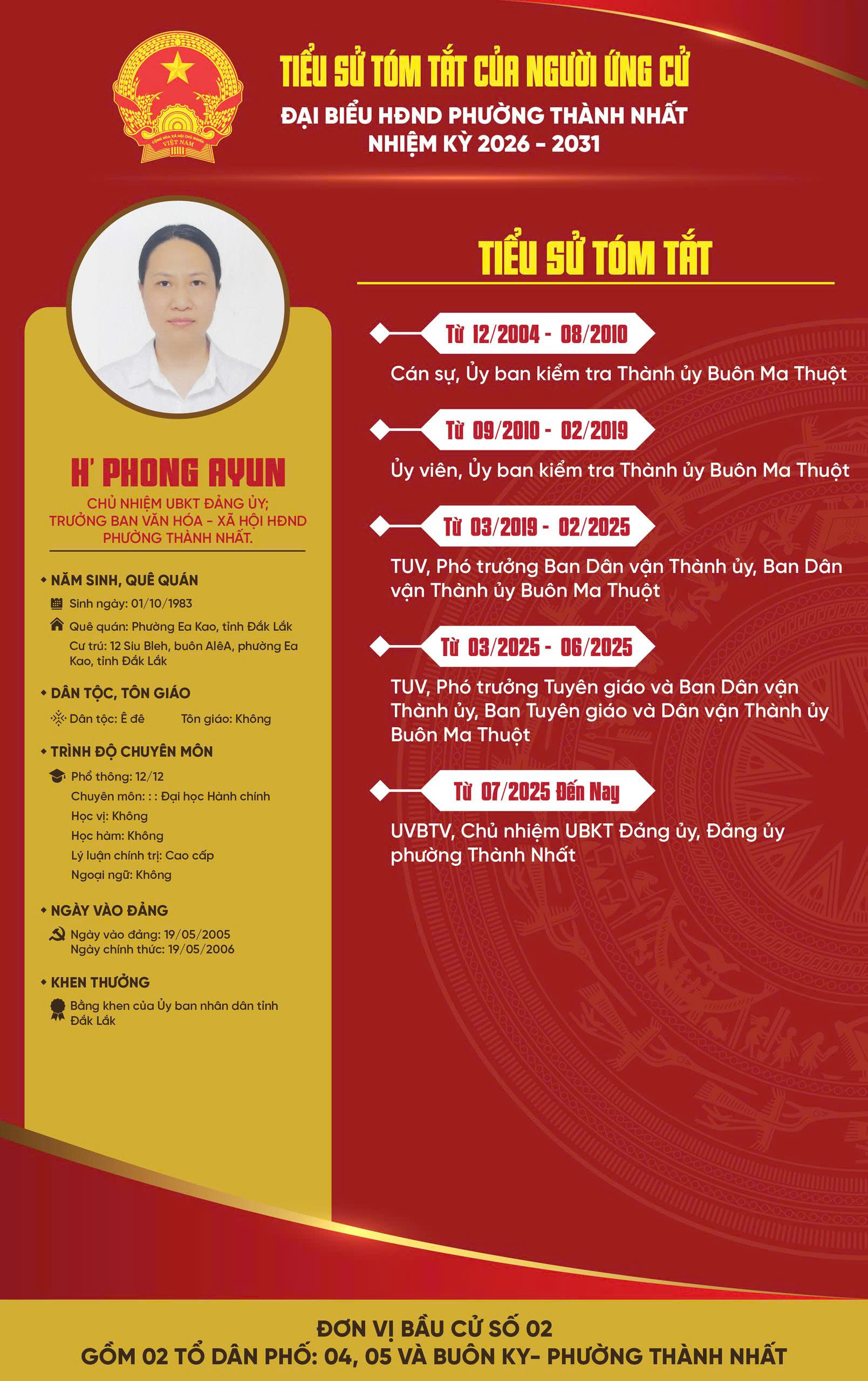 CỘNG HÒA XÃ HỘI CHỦ NGHĨA VIỆT NAM

TIỂU SỬ TÓM TẮT CỦA NGƯỜI ỨNG CỬ
ĐẠI BIỂU HĐND PHƯỜNG THÀNH NHẤT
NHIỆM KỲ 2026 - 2031

H' PHONG AYUN
CHỦ NHIỆM UBKT ĐẢNG ỦY; TRƯỞNG BAN VĂN HÓA - XÃ HỘI HĐND PHƯỜNG THÀNH NHẤT.

NĂM SINH, QUÊ QUÁN
Sinh ngày: 01/10/1983
Quê quán: Phường Ea Kao, tỉnh Đắk Lắk
Cư trú: 12 Siu Bleh, buôn AlêA, phường Ea Kao, tỉnh Đắk Lắk

DÂN TỘC, TÔN GIÁO
Dân tộc: Ê đê Tôn giáo: Không

TRÌNH ĐỘ CHUYÊN MÔN
Phổ thông: 12/12
Chuyên môn: : : Đại học Hành chính
Học vị: Không
Học hàm: Không
Lý luận chính trị: Cao cấp
Ngoại ngữ: Không

NGÀY VÀO ĐẢNG
Ngày vào đảng: 19/05/2005
Ngày chính thức: 19/05/2006

KHEN THƯỞNG
Bằng khen của Ủy ban nhân dân tỉnh Đắk Lắk

TIỂU SỬ TÓM TẮT

Từ 12/2004 - 08/2010
Cán sự, Ủy ban kiểm tra Thành ủy Buôn Ma Thuột

Từ 09/2010 - 02/2019
Ủy viên, Ủy ban kiểm tra Thành ủy Buôn Ma Thuột

Từ 03/2019 - 02/2025
TUV, Phó trưởng Ban Dân vận Thành ủy, Ban Dân vận Thành ủy Buôn Ma Thuột

Từ 03/2025 - 06/2025
TUV, Phó trưởng Tuyên giáo và Ban Dân vận Thành ủy, Ban Tuyên giáo và Dân vận Thành ủy Buôn Ma Thuột

Từ 07/2025 Đến Nay
UVBTV, Chủ nhiệm UBKT Đảng ủy, Đảng ủy phường Thành Nhất

ĐƠN VỊ BẦU CỬ SỐ 02
GỒM 02 TỔ DÂN PHỐ: 04, 05 VÀ BUÔN KY- PHƯỜNG THÀNH NHẤT